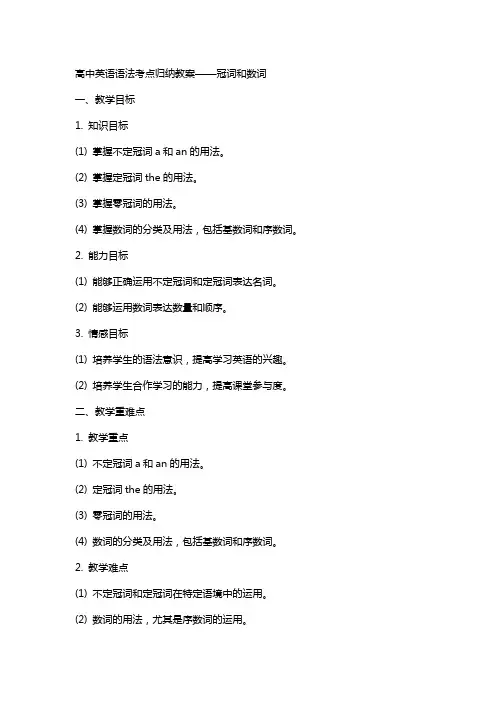 高中英语语法考点归纳教案——冠词和数词

一、教学目标

1. 知识目标

(1) 掌握不定冠词 a 和 an 的用法。

(2) 掌握定冠词 the 的用法。

(3) 掌握零冠词的用法。

(4) 掌握数词的分类及用法，包括基数词和序数词。

2. 能力目标

(1) 能够正确运用不定冠词和定冠词表达名词。

(2) 能够运用数词表达数量和顺序。

3. 情感目标

(1) 培养学生的语法意识，提高学习英语的兴趣。

(2) 培养学生合作学习的能力，提高课堂参与度。

二、教学重难点

1. 教学重点

(1) 不定冠词 a 和 an 的用法。

(2) 定冠词 the 的用法。

(3) 零冠词的用法。

(4) 数词的分类及用法，包括基数词和序数词。

2. 教学难点

(1) 不定冠词和定冠词在特定语境中的运用。

(2) 数词的用法，尤其是序数词的运用。